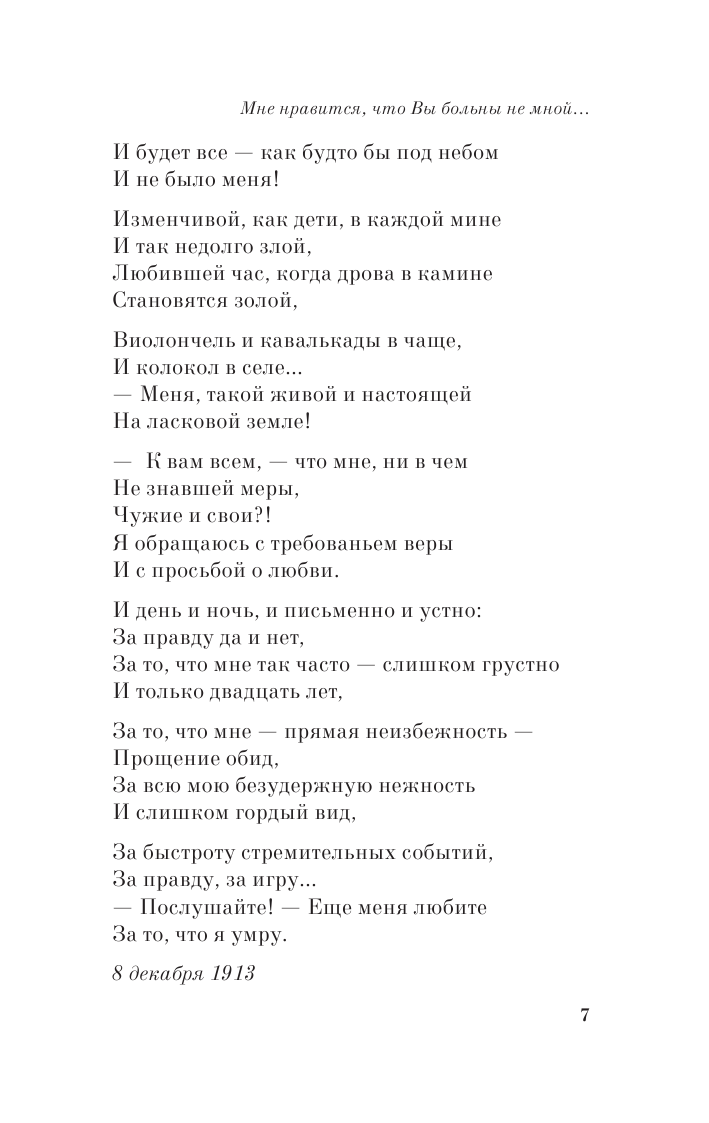 Мне нравится, что Вы больны не мной...

И будет все — как будто бы под небом
И не было меня!

Изменчивой, как дети, в каждой мине
И так недолго злой,
Любившей час, когда дрова в камине
Становятся золой,

Виолончель и кавалькады в чаще,
И колокол в селе...
— Меня, такой живой и настоящей
На ласковой земле!

— К вам всем, — что мне, ни в чем
Не знавшей меры,
Чужие и свои?!
Я обращаюсь с требованьем веры
И с просьбой о любви.

И день и ночь, и письменно и устно:
За правду да и нет,
За то, что мне так часто — слишком грустно
И только двадцать лет,

За то, что мне — прямая неизбежность —
Прощение обид,
За всю мою безудержную нежность
И слишком гордый вид,

За быстроту стремительных событий,
За правду, за игру...
— Послушайте! — Еще меня любите
За то, что я умру.

8 декабря 1913

7